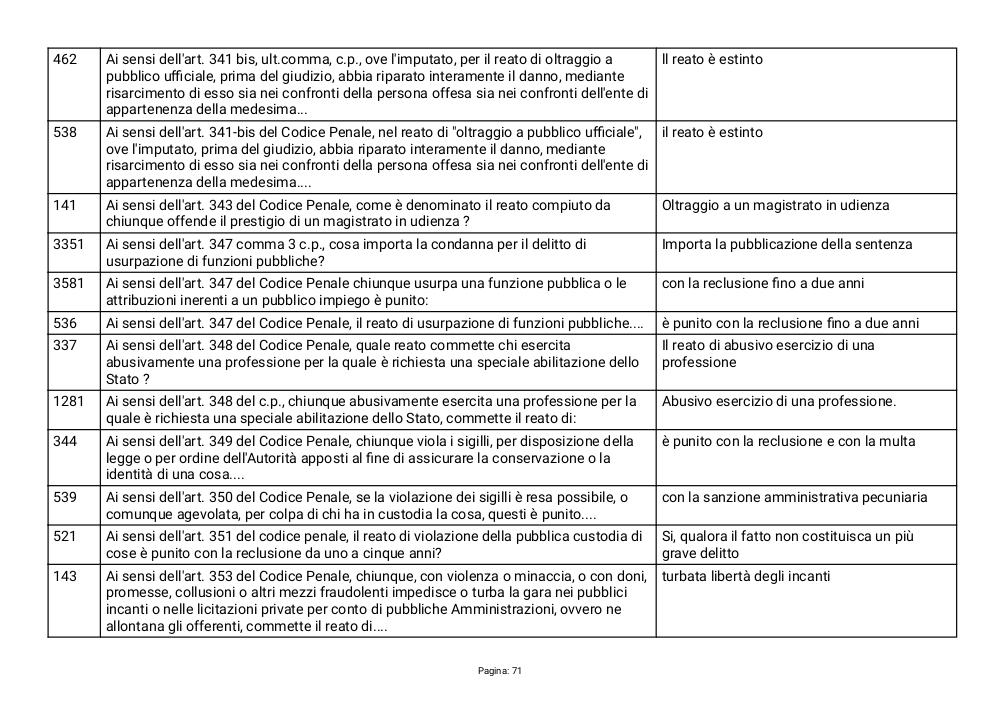 | | | |
|---|---|---|
| 462 | Ai sensi dell'art. 341 bis, ult.comma, c.p., ove l'imputato, per il reato di oltraggio a pubblico ufficiale, prima del giudizio, abbia riparato interamente il danno, mediante risarcimento di esso sia nei confronti della persona offesa sia nei confronti dell'ente di appartenenza della medesima... | Il reato è estinto |
| 538 | Ai sensi dell'art. 341-bis del Codice Penale, nel reato di "oltraggio a pubblico ufficiale", ove l'imputato, prima del giudizio, abbia riparato interamente il danno, mediante risarcimento di esso sia nei confronti della persona offesa sia nei confronti dell'ente di appartenenza della medesima.... | il reato è estinto |
| 141 | Ai sensi dell'art. 343 del Codice Penale, come è denominato il reato compiuto da chiunque offende il prestigio di un magistrato in udienza ? | Oltraggio a un magistrato in udienza |
| 3351 | Ai sensi dell'art. 347 comma 3 c.p., cosa importa la condanna per il delitto di usurpazione di funzioni pubbliche? | Importa la pubblicazione della sentenza |
| 3581 | Ai sensi dell'art. 347 del Codice Penale chiunque usurpa una funzione pubblica o le attribuzioni inerenti a un pubblico impiego è punito: | con la reclusione fino a due anni |
| 536 | Ai sensi dell'art. 347 del Codice Penale, il reato di usurpazione di funzioni pubbliche.... | è punito con la reclusione fino a due anni |
| 337 | Ai sensi dell'art. 348 del Codice Penale, quale reato commette chi esercita abusivamente una professione per la quale è richiesta una speciale abilitazione dello Stato ? | Il reato di abusivo esercizio di una professione |
| 1281 | Ai sensi dell'art. 348 del c.p., chiunque abusivamente esercita una professione per la quale è richiesta una speciale abilitazione dello Stato, commette il reato di: | Abusivo esercizio di una professione. |
| 344 | Ai sensi dell'art. 349 del Codice Penale, chiunque viola i sigilli, per disposizione della legge o per ordine dell'Autorità apposti al fine di assicurare la conservazione o la identità di una cosa.... | è punito con la reclusione e con la multa |
| 539 | Ai sensi dell'art. 350 del Codice Penale, se la violazione dei sigilli è resa possibile, o comunque agevolata, per colpa di chi ha in custodia la cosa, questi è punito.... | con la sanzione amministrativa pecuniaria |
| 521 | Ai sensi dell'art. 351 del codice penale, il reato di violazione della pubblica custodia di cose è punito con la reclusione da uno a cinque anni? | Si, qualora il fatto non costituisca un più grave delitto |
| 143 | Ai sensi dell'art. 353 del Codice Penale, chiunque, con violenza o minaccia, o con doni, promesse, collusioni o altri mezzi fraudolenti impedisce o turba la gara nei pubblici incanti o nelle licitazioni private per conto di pubbliche Amministrazioni, ovvero ne allontana gli offerenti, commette il reato di.... | turbata libertà degli incanti |

Pagina: 71